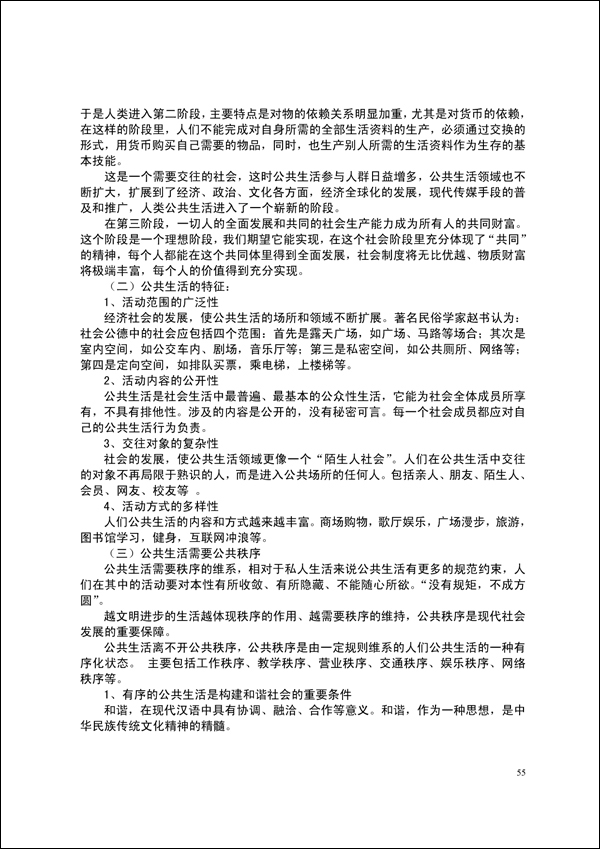 于是人类进入第二阶段，主要特点是对物的依赖关系明显加重，尤其是对货币的依赖，在这样的阶段里，人们不能完成对自身所需的全部生活资料的生产，必须通过交换的形式，用货币购买自己需要的物品，同时，也生产别人所需的生活资料作为生存的基本技能。

这是一个需要交往的社会，这时公共生活参与人群日益增多，公共生活领域也不断扩大，扩展到了经济、政治、文化各方面，经济全球化的发展，现代传媒手段的普及和推广，人类公共生活进入了一个崭新的阶段。

在第三阶段，一切人的全面发展和共同的社会生产能力成为所有人的共同财富。这个阶段是一个理想阶段，我们期望它能实现，在这个社会阶段里充分体现了“共同”的精神，每个人都能在这个共同体里得到全面发展，社会制度将无比优越、物质财富将极端丰富，每个人的价值得到充分实现。

（二）公共生活的特征：

1、活动范围的广泛性

经济社会的发展，使公共生活的场所和领域不断扩展。著名民俗学家赵书认为：社会公德中的社会应包括四个范围：首先是露天广场，如广场、马路等场合；其次是室内空间，如公交车内、剧场，音乐厅等；第三是私密空间，如公共厕所、网络等；第四是定向空间，如排队买票，乘电梯，上楼梯等。

2、活动内容的公开性

公共生活是社会生活中最普遍、最基本的公众性生活，它能为社会全体成员所享有，不具有排他性。涉及的内容是公开的，没有秘密可言。每一个社会成员都应对自己的公共生活行为负责。

3、交往对象的复杂性

社会的发展，使公共生活领域更像一个“陌生人社会”。人们在公共生活中交往的对象不再局限于熟识的人，而是进入公共场所的任何人。包括亲人、朋友、陌生人、会员、网友、校友等 。

4、活动方式的多样性

人们公共生活的内容和方式越来越丰富。商场购物，歌厅娱乐，广场漫步，旅游，图书馆学习，健身，互联网冲浪等。

（三）公共生活需要公共秩序

公共生活需要秩序的维系，相对于私人生活来说公共生活有更多的规范约束，人们在其中的活动要对本性有所收敛、有所隐藏、不能随心所欲。“没有规矩，不成方圆”。

越文明进步的生活越体现秩序的作用、越需要秩序的维持，公共秩序是现代社会发展的重要保障。

公共生活离不开公共秩序，公共秩序是由一定规则维系的人们公共生活的一种有序化状态。 主要包括工作秩序、教学秩序、营业秩序、交通秩序、娱乐秩序、网络秩序等。

1、有序的公共生活是构建和谐社会的重要条件

和谐，在现代汉语中具有协调、融洽、合作等意义。和谐，作为一种思想，是中华民族传统文化精神的精髓。

55